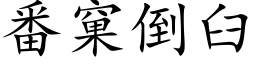 番窠倒臼